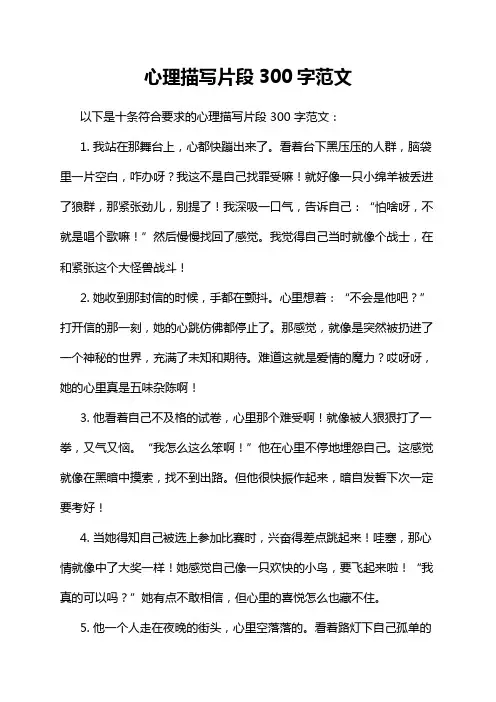 心理描写片段 300 字范文

以下是十条符合要求的心理描写片段 300 字范文：

1. 我站在那舞台上，心都快蹦出来了。看着台下黑压压的人群，脑袋里一片空白，咋办呀？我这不是自己找罪受嘛！就好像一只小绵羊被丢进了狼群，那紧张劲儿，别提了！我深吸一口气，告诉自己：“怕啥呀，不就是唱个歌嘛！”然后慢慢找回了感觉。我觉得自己当时就像个战士，在和紧张这个大怪兽战斗！

2. 她收到那封信的时候，手都在颤抖。心里想着：“不会是他吧？”打开信的那一刻，她的心跳仿佛都停止了。那感觉，就像是突然被扔进了一个神秘的世界，充满了未知和期待。难道这就是爱情的魔力？哎呀呀，她的心里真是五味杂陈啊！

3. 他看着自己不及格的试卷，心里那个难受啊！就像被人狠狠打了一拳，又气又恼。“我怎么这么笨啊！”他在心里不停地埋怨自己。这感觉就像在黑暗中摸索，找不到出路。但他很快振作起来，暗自发誓下次一定要考好！

4. 当她得知自己被选上参加比赛时，兴奋得差点跳起来！哇塞，那心情就像中了大奖一样！她感觉自己像一只欢快的小鸟，要飞起来啦！“我真的可以吗？”她有点不敢相信，但心里的喜悦怎么也藏不住。

5. 他一个人走在夜晚的街头，心里空落落的。看着路灯下自己孤单的